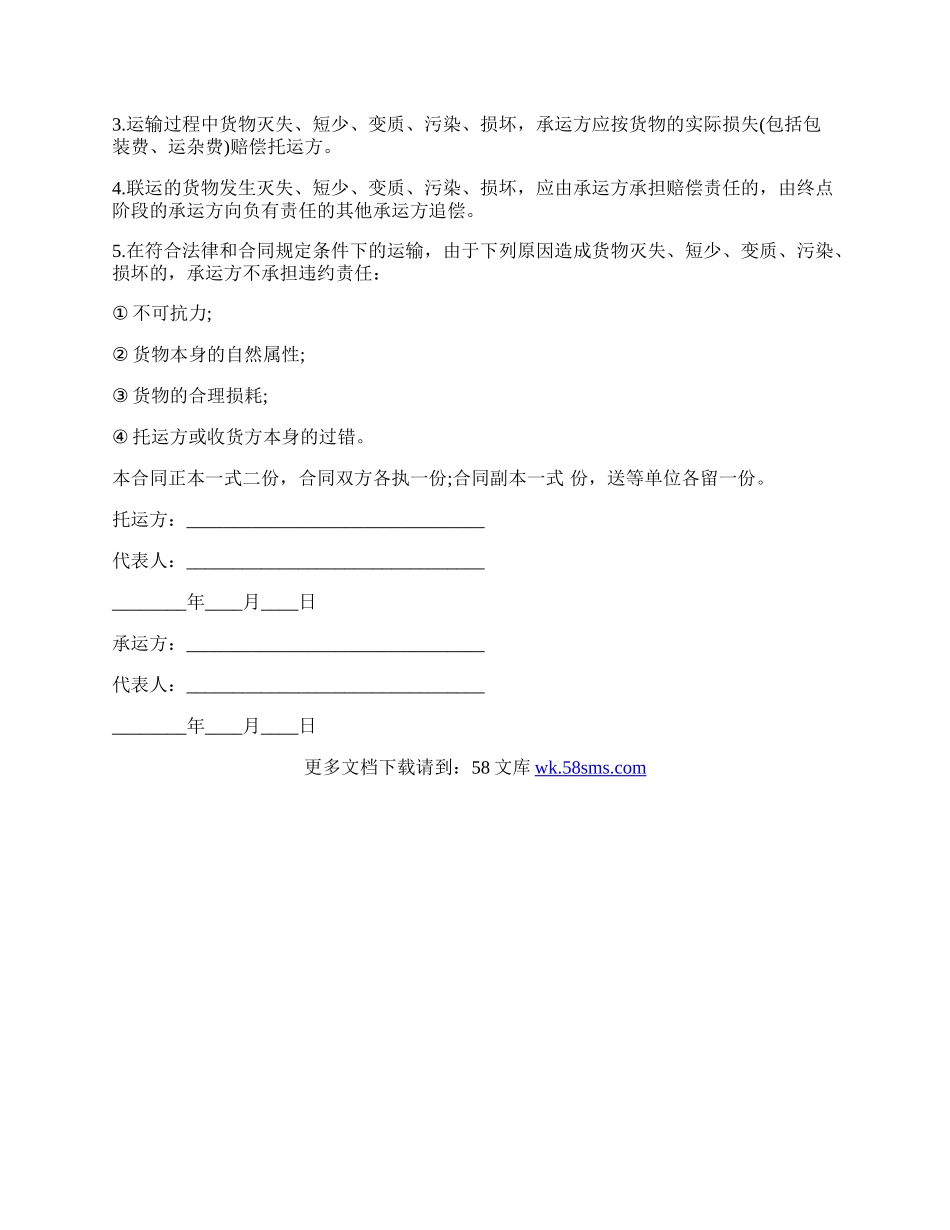 3.运输过程中货物灭失、短少、变质、污染、损坏，承运方应按货物的实际损失(包括包装费、运杂费)赔偿托运方。

4.联运的货物发生灭失、短少、变质、污染、损坏，应由承运方承担赔偿责任的，由终点阶段的承运方向负有责任的其他承运方追偿。

5.在符合法律和合同规定条件下的运输，由于下列原因造成货物灭失、短少、变质、污染、损坏的，承运方不承担违约责任：

① 不可抗力;

② 货物本身的自然属性;

③ 货物的合理损耗;

④ 托运方或收货方本身的过错。

本合同正本一式二份，合同双方各执一份;合同副本一式 份，送等单位各留一份。

托运方：________________________________

代表人：________________________________

________年____月____日

承运方：________________________________

代表人：________________________________

________年____月____日

更多文档下载请到：58 文库 wk.58sms.com